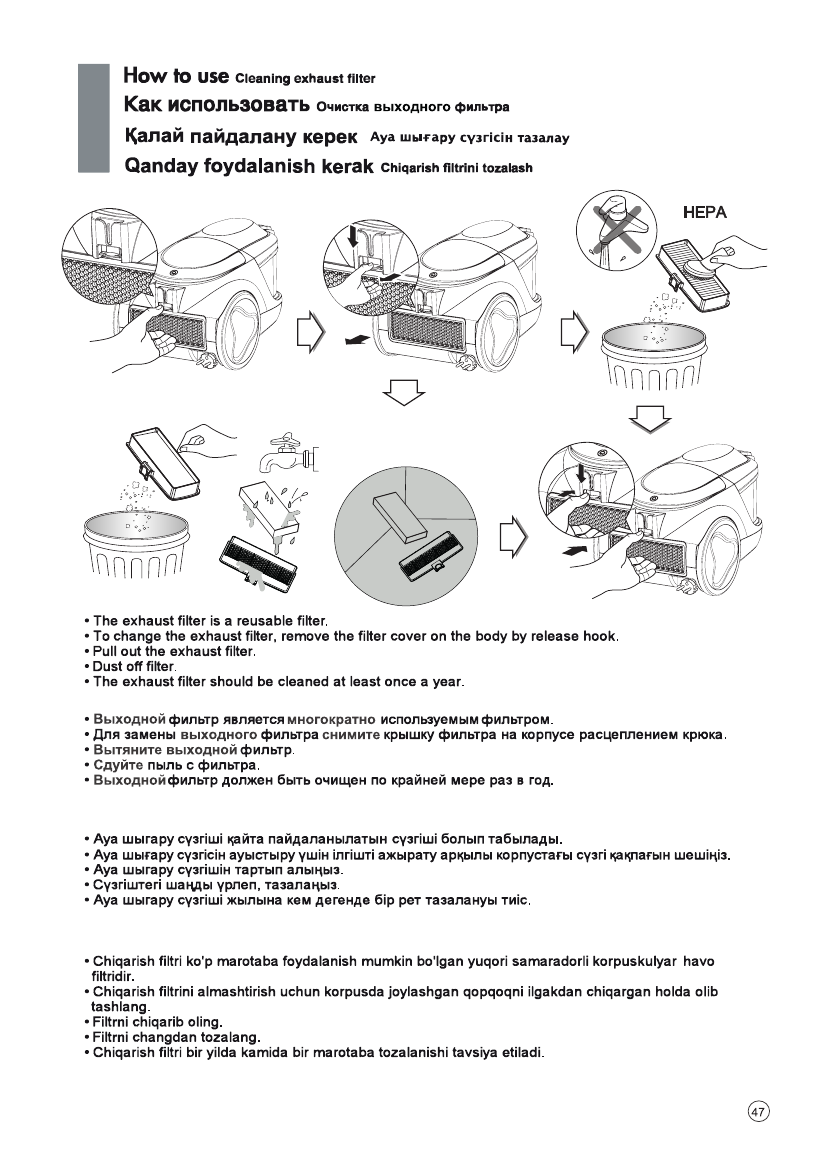 How to use Cleaning exhaust filter
Как использовать Очистка выходного фильтра
Қалай пайдалану керек Ауа шығару сүзгісін тазалау
Qanday foydalanish kerak Chiqarish filtrini tozalash

HEPA

• The exhaust filter is a reusable filter.
• To change the exhaust filter, remove the filter cover on the body by release hook.
• Pull out the exhaust filter.
• Dust off filter.
• The exhaust filter should be cleaned at least once a year.

• Выходной фильтр является многократно используемым фильтром.
• Для замены выходного фильтра снимите крышку фильтра на корпусе расцеплением крюка.
• Вытяните выходной фильтр.
• Сдуйте пыль с фильтра.
• Выходной фильтр должен быть очищен по крайней мере раз в год.

• Ауа шығару сүзгіші қайта пайдаланылатын сүзгіші болып табылады.
• Ауа шығару сүзгісін ауыстыру үшін ілгішті ажырату арқылы корпустағы сүзгі қақпағын шешіңіз.
• Ауа шығару сүзгішін тартып алыңыз.
• Сүзгіштегі шаңды үрлеп, тазалаңыз.
• Ауа шығару сүзгіші жылына кем дегенде бір рет тазалануы тиіс.

• Chiqarish filtri ko'p marotaba foydalanish mumkin bo'lgan yuqori samaradorli korpuskulyar havo filtridir.
• Chiqarish filtrini almashtirish uchun korpusda joylashgan qopqoqni ilgakdan chiqargan holda olib tashlang.
• Filtrni chiqarib oling.
• Filtrni changdan tozalang.
• Chiqarish filtri bir yilda kamida bir marotaba tozalanishi tavsiya etiladi.

47